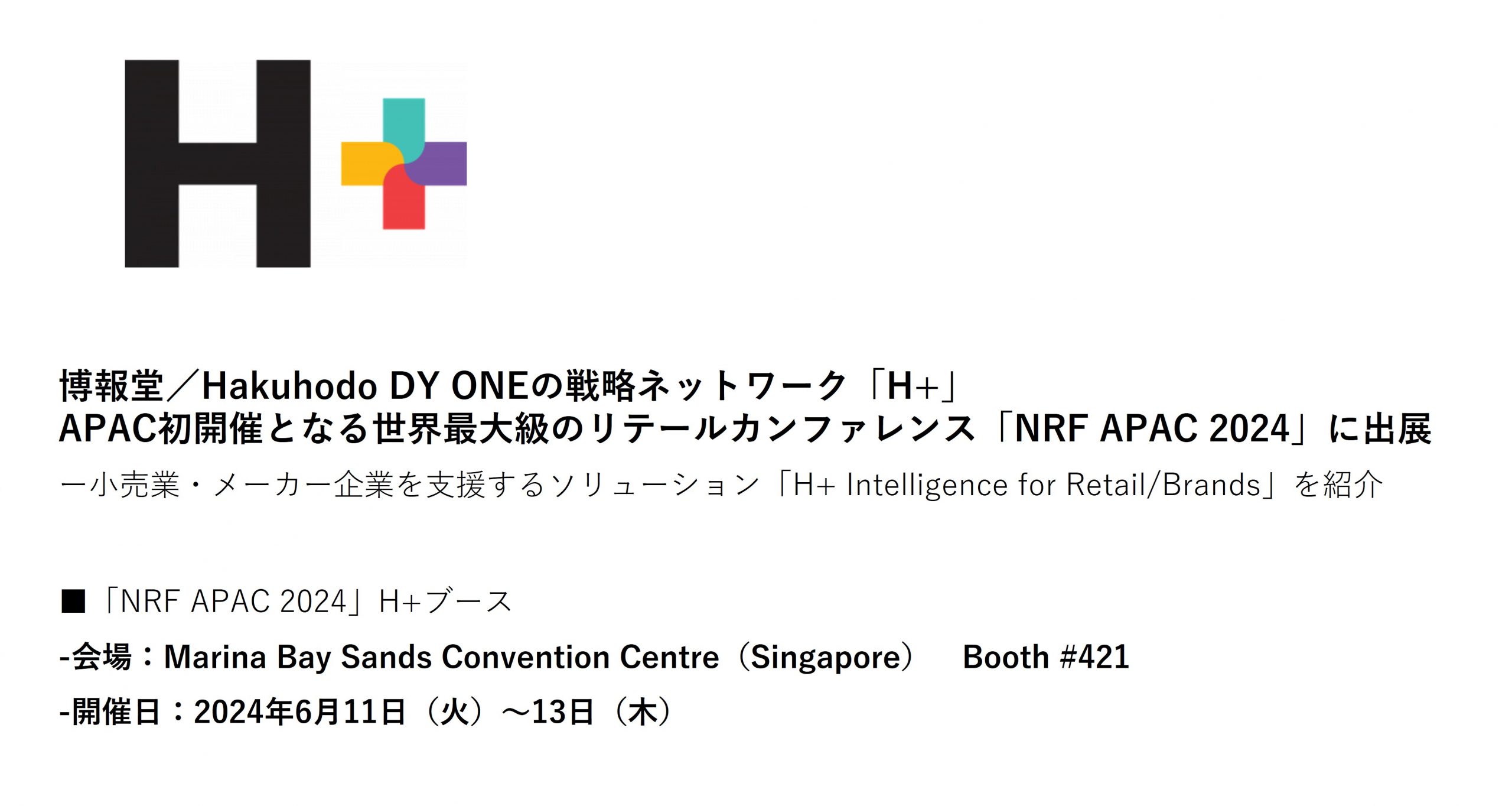 H+

博報堂／Hakuhodo DY ONEの戦略ネットワーク「H+」
APAC初開催となる世界最大級のリテールカンファレンス「NRF APAC 2024」に出展
ー小売業・メーカー企業を支援するソリューション「H+ Intelligence for Retail/Brands」を紹介

■「NRF APAC 2024」H+ブース
-会場：Marina Bay Sands Convention Centre（Singapore） Booth #421
-開催日：2024年6月11日（火）～13日（木）